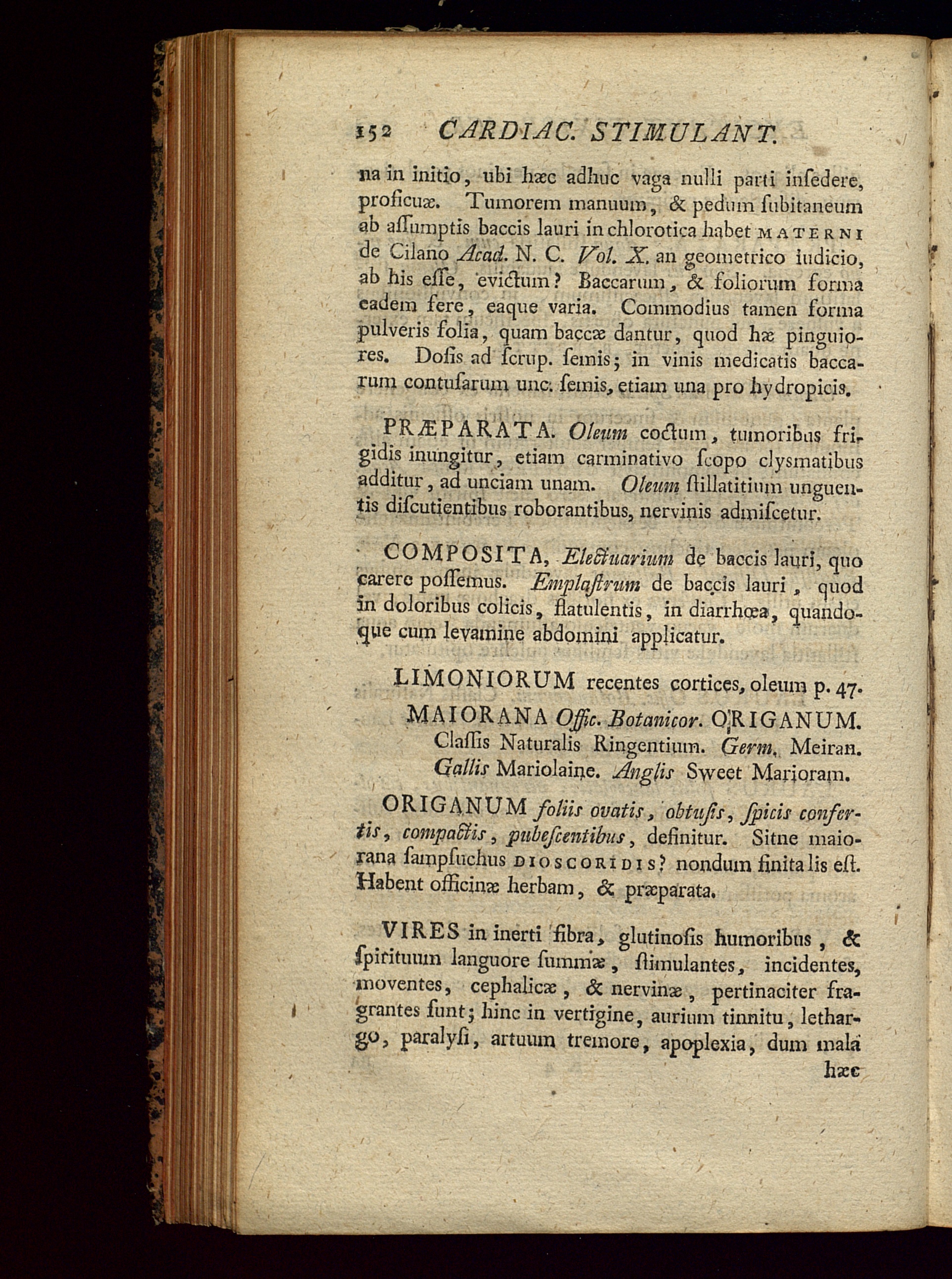 152 CARDIAC. STIMULANT.

na in initio, ubi hæc adhuc vaga nulli parti insedere, proficuæ. Tumorem manuum, & pedum subitaneum ab assumptis baccis lauri in chlorotica habet MATERNI de Cilano Acad. N. C. Vol. X. an geometrico iudicio, ab his esse, evictum? Baccarum, & foliorum forma eadem fere, eaque varia. Commodius tamen forma pulveris folia, quam baccæ dantur, quod hæ pinguiores. Dosis ad scrup. semis; in vinis medicatis baccarum contusarum unc. semis, etiam una pro hydropicis.

PRÆPARATA. Oleum coctum, tumoribus frigidis inungitur, etiam carminativo scopo clysmatibus additur, ad unciam unam. Oleum stillatitium unguentis discutientibus roborantibus, nervinis admiscetur.

COMPOSITA, Electuarium de baccis lauri, quo carere possemus. Emplastrum de baccis lauri, quod in doloribus colicis, flatulentis, in diarrhœa, quandoque cum levamine abdomini applicatur.

LIMONIORUM recentes cortices, oleum p. 47.

MAIORANA Offic. Botanicor. ORIGANUM. Classis Naturalis Ringentium. Germ. Meiran. Gallis Mariolaine. Anglis Sweet Marioram.

ORIGANUM foliis ovatis, obtusis, spicis confertis, compactis, pubescentibus, definitur. Sitne maiorana sampsuchus DIOSCORIDIS? nondum finita lis est. Habent officinæ herbam, & præparata.

VIRES in inerti fibra, glutinosis humoribus, & spirituum languore summæ, stimulantes, incidentes, moventes, cephalicæ, & nervinæ, pertinaciter fragrantes sunt; hinc in vertigine, aurium tinnitu, lethargo, paralysi, artuum tremore, apoplexia, dum mala hæc